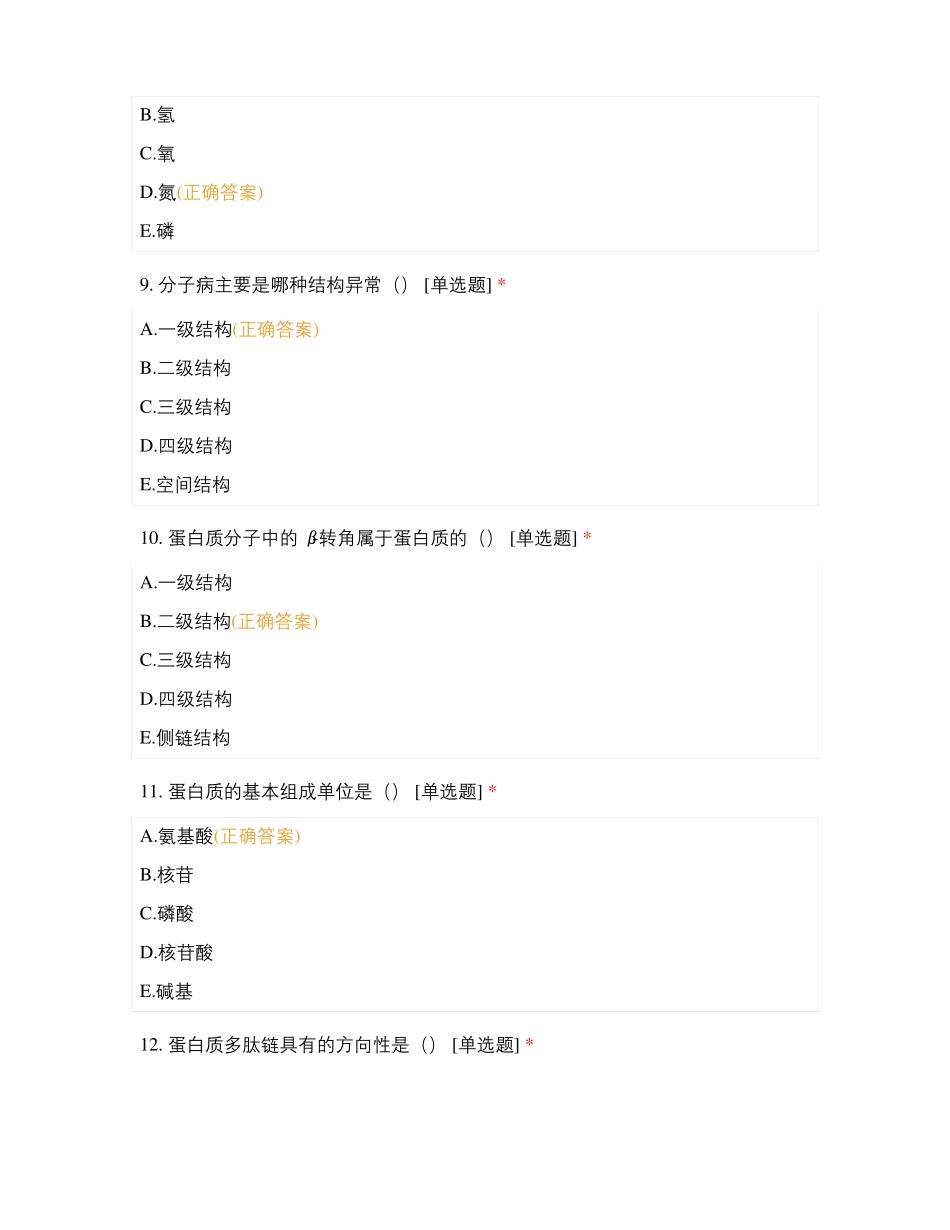 B.氢

C.氧

D.氮(正确答案)

E.磷

9. 分子病主要是哪种结构异常（） [单选题] *

A.一级结构(正确答案)

B.二级结构

C.三级结构

D.四级结构

E.空间结构

10. 蛋白质分子中的 $\beta$转角属于蛋白质的（） [单选题] *

A.一级结构

B.二级结构(正确答案)

C.三级结构

D.四级结构

E.侧链结构

11. 蛋白质的基本组成单位是（） [单选题] *

A.氨基酸(正确答案)

B.核苷

C.磷酸

D.核苷酸

E.碱基

12. 蛋白质多肽链具有的方向性是（） [单选题] *